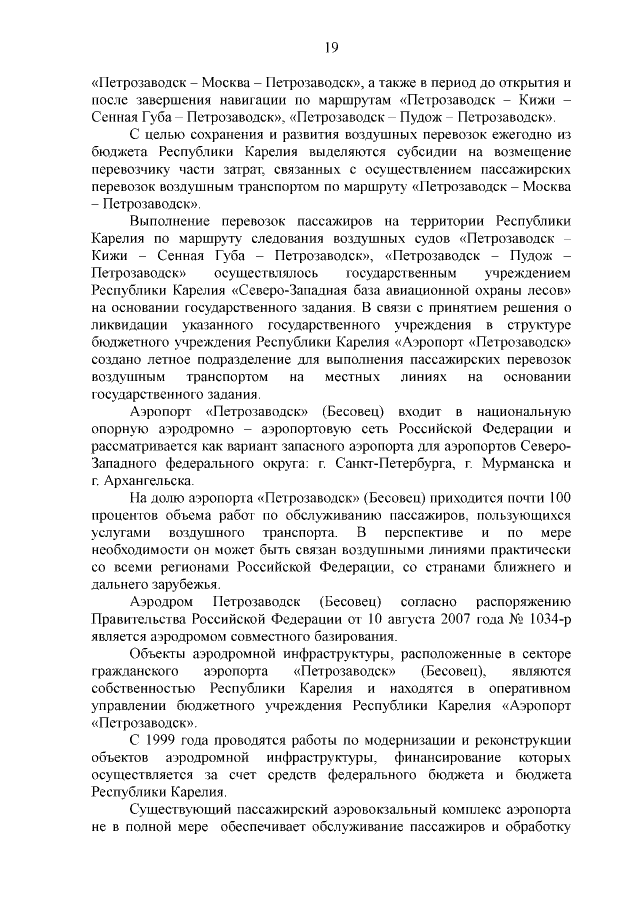 19

«Петрозаводск – Москва – Петрозаводск», а также в период до открытия и после завершения навигации по маршрутам «Петрозаводск – Кижи – Сенная Губа – Петрозаводск», «Петрозаводск – Пудож – Петрозаводск».

С целью сохранения и развития воздушных перевозок ежегодно из бюджета Республики Карелия выделяются субсидии на возмещение перевозчику части затрат, связанных с осуществлением пассажирских перевозок воздушным транспортом по маршруту «Петрозаводск – Москва – Петрозаводск».

Выполнение перевозок пассажиров на территории Республики Карелия по маршруту следования воздушных судов «Петрозаводск – Кижи – Сенная Губа – Петрозаводск», «Петрозаводск – Пудож – Петрозаводск» осуществлялось государственным учреждением Республики Карелия «Северо-Западная база авиационной охраны лесов» на основании государственного задания. В связи с принятием решения о ликвидации указанного государственного учреждения в структуре бюджетного учреждения Республики Карелия «Аэропорт «Петрозаводск» создано летное подразделение для выполнения пассажирских перевозок воздушным транспортом на местных линиях на основании государственного задания.

Аэропорт «Петрозаводск» (Бесовец) входит в национальную опорную аэродромно – аэропортовую сеть Российской Федерации и рассматривается как вариант запасного аэропорта для аэропортов Северо-Западного федерального округа: г. Санкт-Петербурга, г. Мурманска и г. Архангельска.

На долю аэропорта «Петрозаводск» (Бесовец) приходится почти 100 процентов объема работ по обслуживанию пассажиров, пользующихся услугами воздушного транспорта. В перспективе и по мере необходимости он может быть связан воздушными линиями практически со всеми регионами Российской Федерации, со странами ближнего и дальнего зарубежья.

Аэродром Петрозаводск (Бесовец) согласно распоряжению Правительства Российской Федерации от 10 августа 2007 года № 1034-р является аэродромом совместного базирования.

Объекты аэродромной инфраструктуры, расположенные в секторе гражданского аэропорта «Петрозаводск» (Бесовец), являются собственностью Республики Карелия и находятся в оперативном управлении бюджетного учреждения Республики Карелия «Аэропорт «Петрозаводск».

С 1999 года проводятся работы по модернизации и реконструкции объектов аэродромной инфраструктуры, финансирование которых осуществляется за счет средств федерального бюджета и бюджета Республики Карелия.

Существующий пассажирский аэровокзальный комплекс аэропорта не в полной мере обеспечивает обслуживание пассажиров и обработку